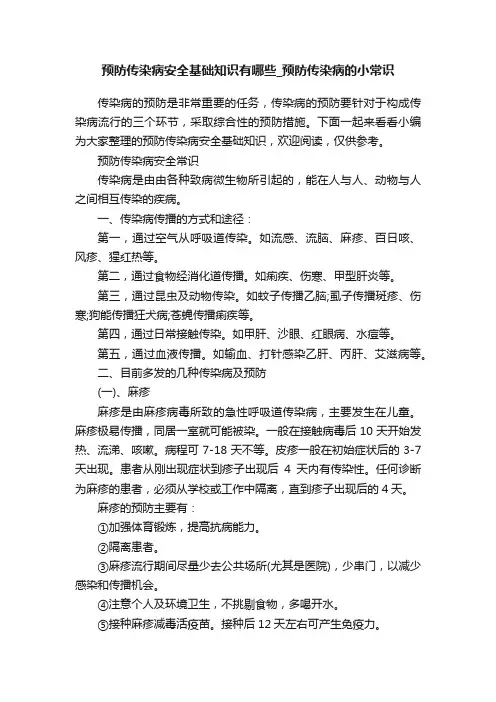 预防传染病安全基础知识有哪些_预防传染病的小常识

传染病的预防是非常重要的任务，传染病的预防要针对于构成传染病流行的三个环节，采取综合性的预防措施。下面一起来看看小编为大家整理的预防传染病安全基础知识，欢迎阅读，仅供参考。

预防传染病安全常识

传染病是由由各种致病微生物所引起的，能在人与人、动物与人之间相互传染的疾病。

一、传染病传播的方式和途径：

第一，通过空气从呼吸道传染。如流感、流脑、麻疹、百日咳、风疹、猩红热等。

第二，通过食物经消化道传播。如痢疾、伤寒、甲型肝炎等。

第三，通过昆虫及动物传染。如蚊子传播乙脑;虱子传播斑疹、伤寒;狗能传播狂犬病;苍蝇传播痢疾等。

第四，通过日常接触传染。如甲肝、沙眼、红眼病、水痘等。

第五，通过血液传播。如输血、打针感染乙肝、丙肝、艾滋病等。

二、目前多发的几种传染病及预防

(一)、麻疹

麻疹是由麻疹病毒所致的急性呼吸道传染病，主要发生在儿童。麻疹极易传播，同居一室就可能被染。一般在接触病毒后 10 天开始发热、流涕、咳嗽。病程可 7-18 天不等。皮疹一般在初始症状后的 3-7 天出现。患者从刚出现症状到疹子出现后 4 天内有传染性。任何诊断为麻疹的患者，必须从学校或工作中隔离，直到疹子出现后的 4 天。

麻疹的预防主要有：

①加强体育锻炼，提高抗病能力。

②隔离患者。

③麻疹流行期间尽量少去公共场所(尤其是医院)，少串门，以减少感染和传播机会。

④注意个人及环境卫生，不挑剔食物，多喝开水。

⑤接种麻疹减毒活疫苗。接种后 12 天左右可产生免疫力。